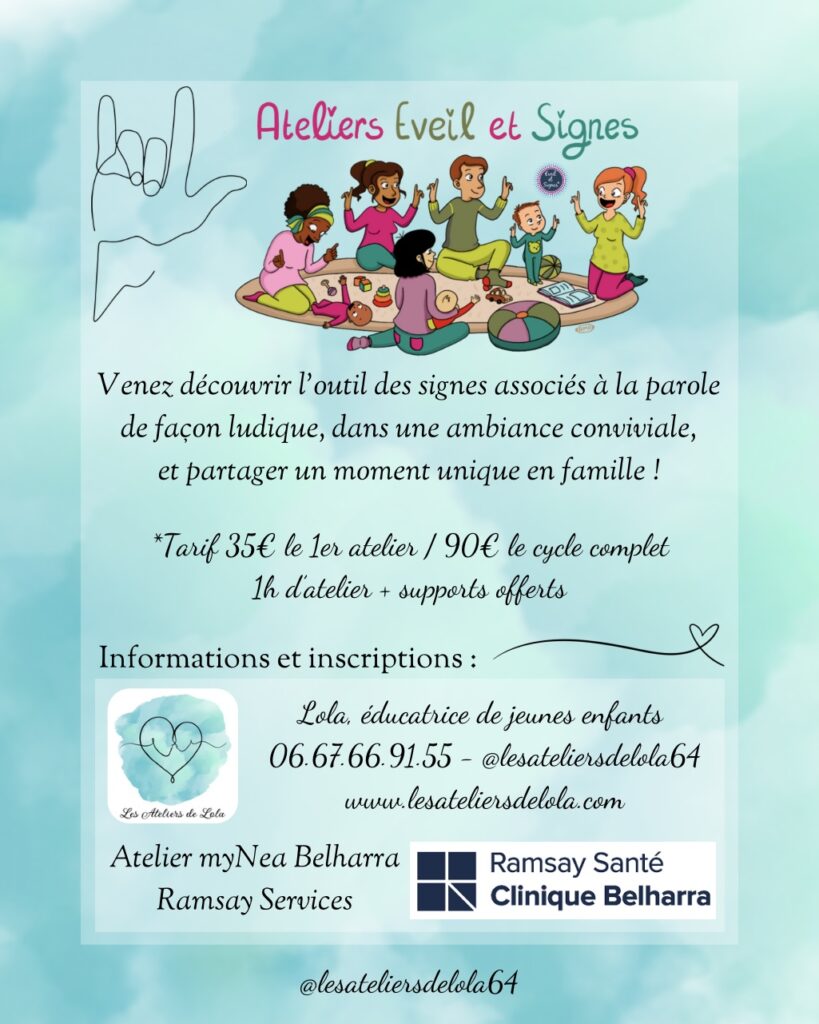 Ateliers Eveil et Signes

Venez découvrir l'outil des signes associés à la parole de façon ludique, dans une ambiance conviviale, et partager un moment unique en famille !

*Tarif 35€ le 1er atelier / 90€ le cycle complet
1h d'atelier + supports offerts

Informations et inscriptions :

Les Ateliers de Lola

Lola, éducatrice de jeunes enfants
06.67.66.91.55 - @lesateliersdelola64
www.lesateliersdelola.com

Atelier myNea Belharra
Ramsay Services

Ramsay Santé
Clinique Belharra

@lesateliersdelola64